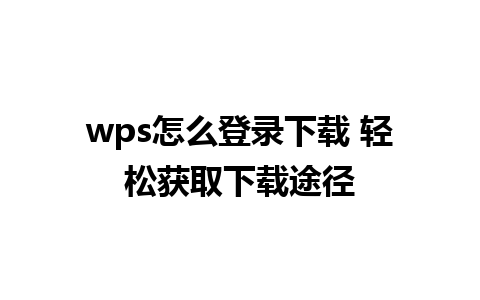 wps怎么登录下载 轻松获取下载途径